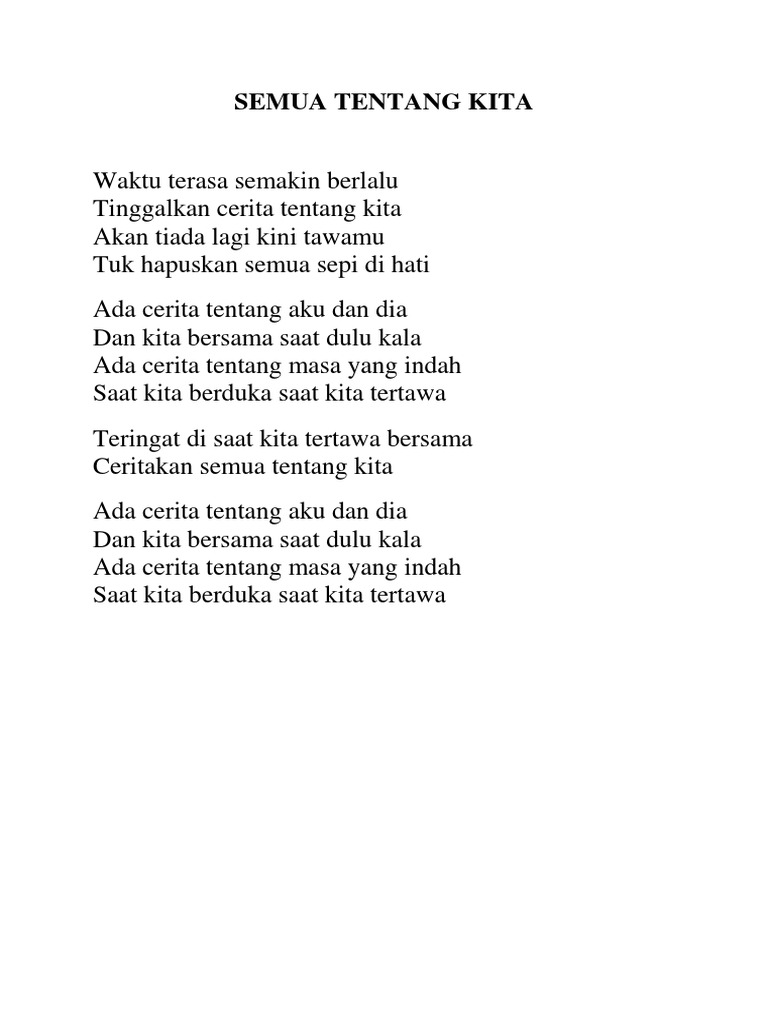 SEMUA TENTANG KITA

Waktu terasa semakin berlalu
Tinggalkan cerita tentang kita
Akan tiada lagi kini tawamu
Tuk hapuskan semua sepi di hati

Ada cerita tentang aku dan dia
Dan kita bersama saat dulu kala
Ada cerita tentang masa yang indah
Saat kita berduka saat kita tertawa

Teringat di saat kita tertawa bersama
Ceritakan semua tentang kita

Ada cerita tentang aku dan dia
Dan kita bersama saat dulu kala
Ada cerita tentang masa yang indah
Saat kita berduka saat kita tertawa